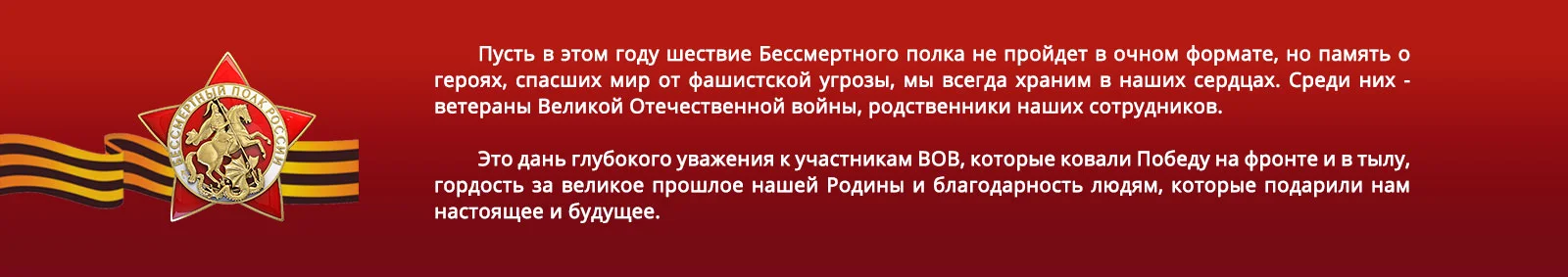 БЕССМЕРТНЫЙ ПОЛК РОССИИ

Пусть в этом году шествие Бессмертного полка не пройдет в очном формате, но память о героях, спасших мир от фашистской угрозы, мы всегда храним в наших сердцах. Среди них - ветераны Великой Отечественной войны, родственники наших сотрудников.

Это дань глубокого уважения к участникам ВОВ, которые ковали Победу на фронте и в тылу, гордость за великое прошлое нашей Родины и благодарность людям, которые подарили нам настоящее и будущее.